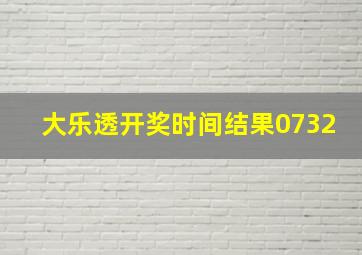 大乐透开奖时间结果0732